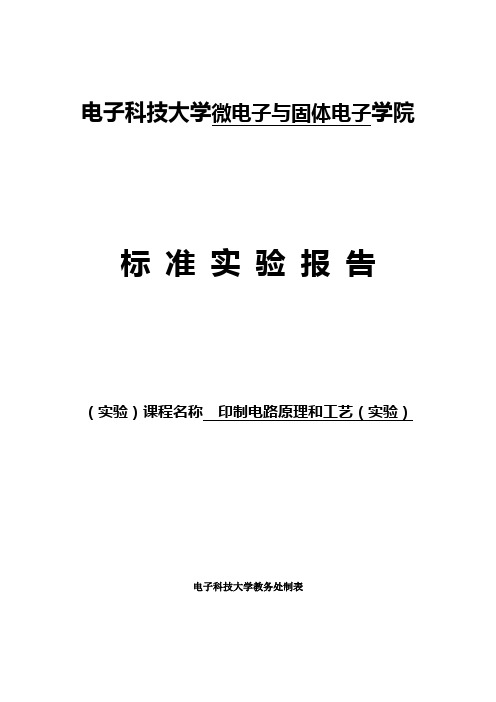 电子科技大学微电子与固体电子学院

标 准 实 验 报 告

（实验）课程名称 印制电路原理和工艺（实验）

电子科技大学教务处制表